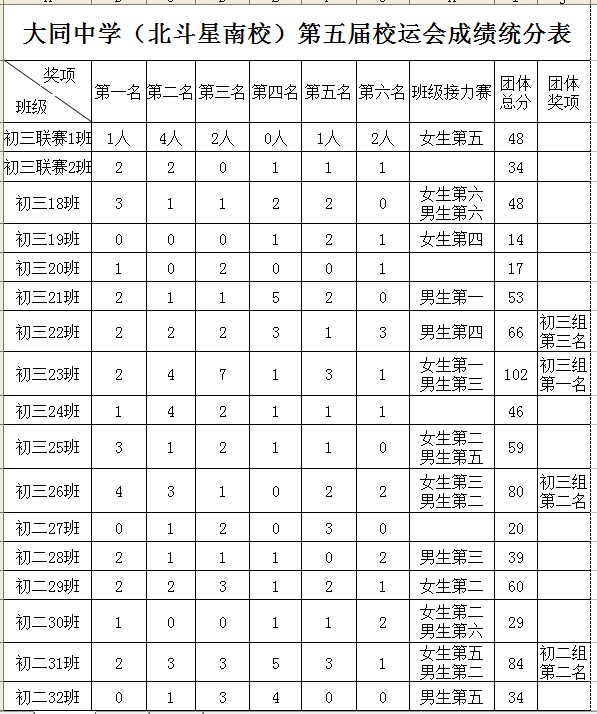 大同中学（北斗星南校）第五届校运会成绩统分表

| 奖项 班级 | 第一名 | 第二名 | 第三名 | 第四名 | 第五名 | 第六名 | 班级接力赛 | 团体总分 | 团体奖项 |
|---|---|---|---|---|---|---|---|---|---|
| 初三联赛1班 | 1人 | 4人 | 2人 | 0人 | 1人 | 2人 | 女生第五 | 48 | |
| 初三联赛2班 | 2 | 2 | 0 | 1 | 1 | 1 | | 34 | |
| 初三18班 | 3 | 1 | 1 | 2 | 2 | 0 | 女生第六 男生第六 | 48 | |
| 初三19班 | 0 | 0 | 0 | 1 | 2 | 1 | 女生第四 | 14 | |
| 初三20班 | 1 | 0 | 2 | 0 | 0 | 1 | | 17 | |
| 初三21班 | 2 | 1 | 1 | 5 | 2 | 0 | 男生第一 | 53 | |
| 初三22班 | 2 | 2 | 2 | 3 | 1 | 3 | 男生第四 | 66 | 初三组第三名 |
| 初三23班 | 2 | 4 | 7 | 1 | 3 | 1 | 女生第一 男生第三 | 102 | 初三组第一名 |
| 初三24班 | 1 | 4 | 2 | 1 | 1 | 1 | | 46 | |
| 初三25班 | 3 | 1 | 2 | 1 | 1 | 0 | 女生第二 男生第五 | 59 | |
| 初三26班 | 4 | 3 | 1 | 0 | 2 | 2 | 女生第三 男生第二 | 80 | 初三组第二名 |
| 初二27班 | 0 | 1 | 2 | 0 | 3 | 0 | | 20 | |
| 初二28班 | 2 | 1 | 1 | 1 | 0 | 2 | 男生第三 | 39 | |
| 初二29班 | 2 | 2 | 3 | 1 | 2 | 1 | 女生第二 | 60 | |
| 初二30班 | 1 | 0 | 0 | 1 | 1 | 2 | 女生第二 男生第六 | 29 | |
| 初二31班 | 2 | 3 | 3 | 5 | 3 | 1 | 女生第五 男生第二 | 84 | 初二组第二名 |
| 初二32班 | 0 | 1 | 3 | 4 | 0 | 0 | 男生第五 | 34 | |